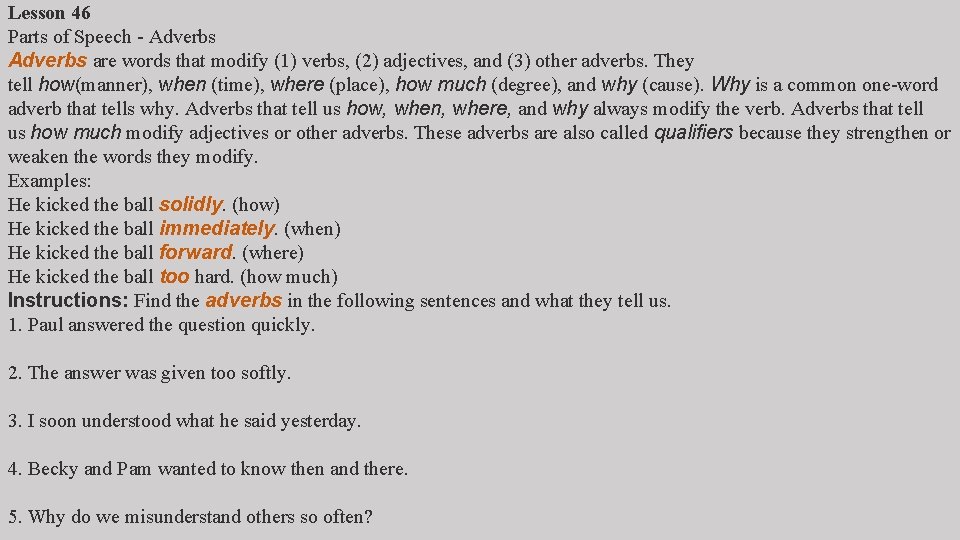 Lesson 46
Parts of Speech - Adverbs
Adverbs are words that modify (1) verbs, (2) adjectives, and (3) other adverbs. They tell how(manner), when (time), where (place), how much (degree), and why (cause). Why is a common one-word adverb that tells why. Adverbs that tell us how, when, where, and why always modify the verb. Adverbs that tell us how much modify adjectives or other adverbs. These adverbs are also called qualifiers because they strengthen or weaken the words they modify.
Examples:
He kicked the ball solidly. (how)
He kicked the ball immediately. (when)
He kicked the ball forward. (where)
He kicked the ball too hard. (how much)
Instructions: Find the adverbs in the following sentences and what they tell us.
1. Paul answered the question quickly.

2. The answer was given too softly.

3. I soon understood what he said yesterday.

4. Becky and Pam wanted to know then and there.

5. Why do we misunderstand others so often?